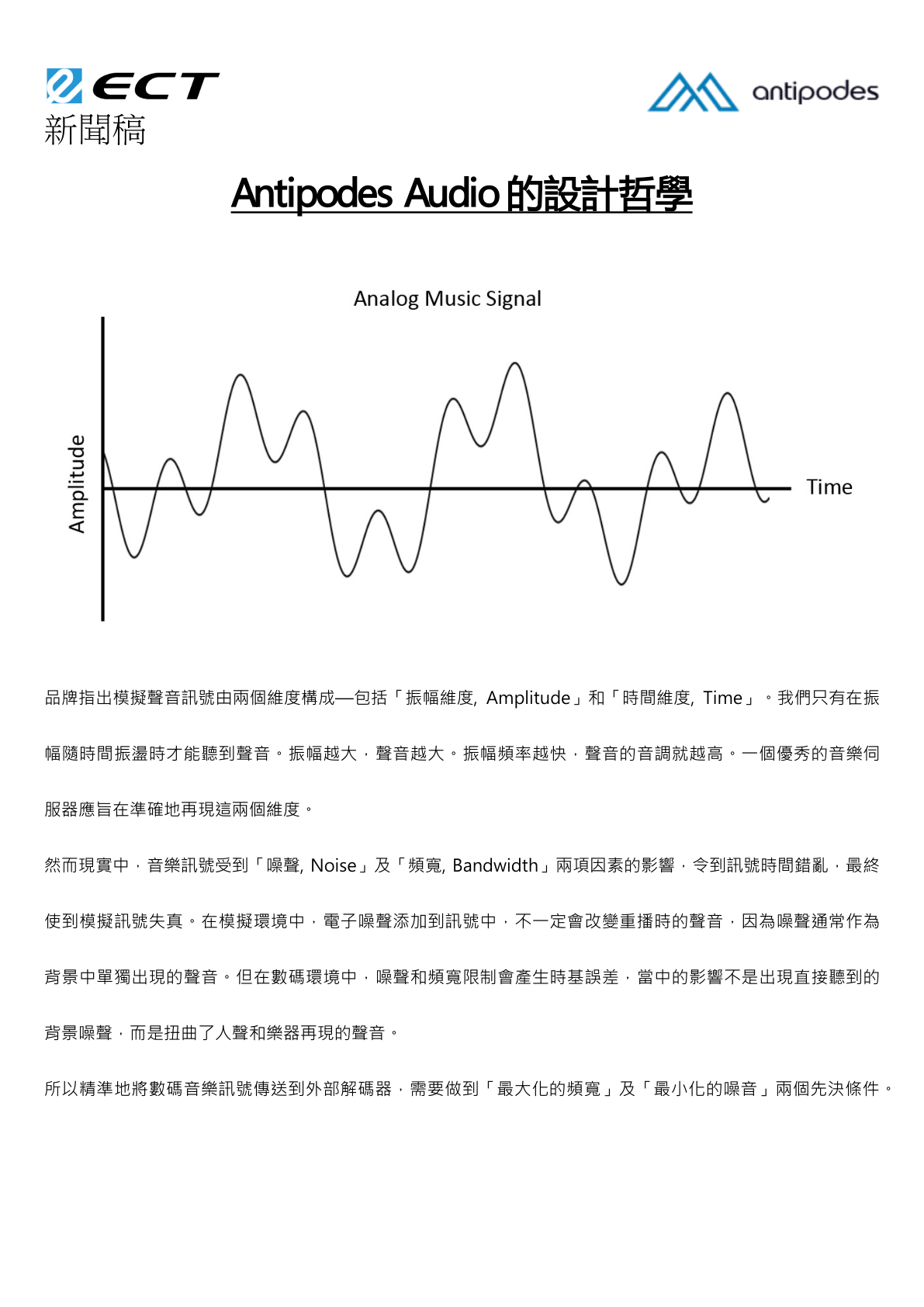 ECT
新聞稿

antipodes

Antipodes Audio 的設計哲學

Analog Music Signal

Amplitude

Time

品牌指出模擬聲音訊號由兩個維度構成—包括「振幅維度, Amplitude」和「時間維度, Time」。我們只有在振幅隨時間振盪時才能聽到聲音。振幅越大，聲音越大。振幅頻率越快，聲音的音調就越高。一個優秀的音樂伺服器應旨在準確地再現這兩個維度。

然而現實中，音樂訊號受到「噪聲, Noise」及「頻寬, Bandwidth」兩項因素的影響，令到訊號時間錯亂，最終使到模擬訊號失真。在模擬環境中，電子噪聲添加到訊號中，不一定會改變重播時的聲音，因為噪聲通常作為背景中單獨出現的聲音。但在數碼環境中，噪聲和頻寬限制會產生時基誤差，當中的影響不是出現直接聽到的背景噪聲，而是扭曲了人聲和樂器再現的聲音。

所以精準地將數碼音樂訊號傳送到外部解碼器，需要做到「最大化的頻寬」及「最小化的噪音」兩個先決條件。